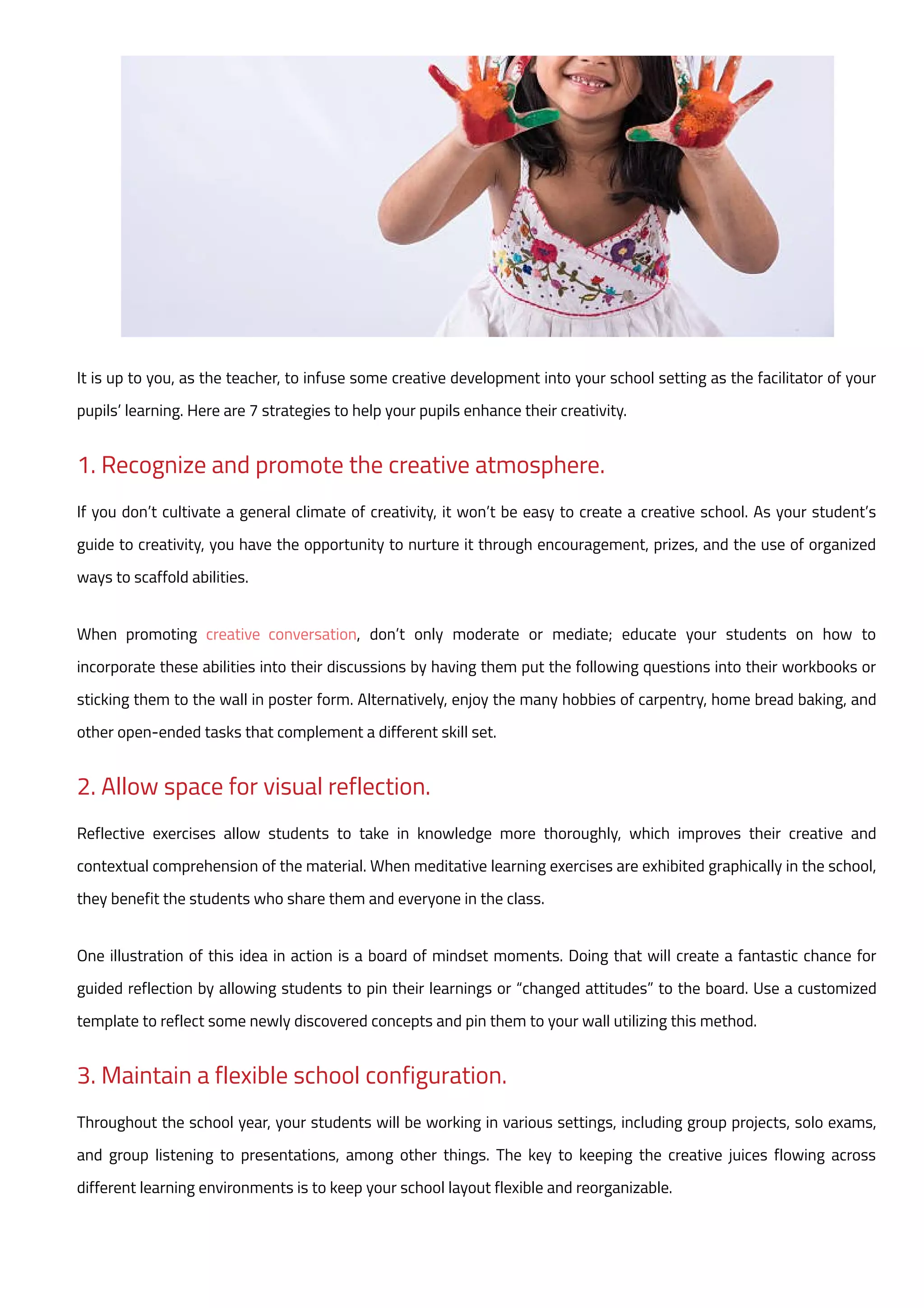 It is up to you, as the teacher, to infuse some creative development into your school setting as the facilitator of your pupils' learning. Here are 7 strategies to help your pupils enhance their creativity.

1. Recognize and promote the creative atmosphere.

If you don't cultivate a general climate of creativity, it won't be easy to create a creative school. As your student's guide to creativity, you have the opportunity to nurture it through encouragement, prizes, and the use of organized ways to scaffold abilities.

When promoting creative conversation, don't only moderate or mediate; educate your students on how to incorporate these abilities into their discussions by having them put the following questions into their workbooks or sticking them to the wall in poster form. Alternatively, enjoy the many hobbies of carpentry, home bread baking, and other open-ended tasks that complement a different skill set.

2. Allow space for visual reflection.

Reflective exercises allow students to take in knowledge more thoroughly, which improves their creative and contextual comprehension of the material. When meditative learning exercises are exhibited graphically in the school, they benefit the students who share them and everyone in the class.

One illustration of this idea in action is a board of mindset moments. Doing that will create a fantastic chance for guided reflection by allowing students to pin their learnings or "changed attitudes" to the board. Use a customized template to reflect some newly discovered concepts and pin them to your wall utilizing this method.

3. Maintain a flexible school configuration.

Throughout the school year, your students will be working in various settings, including group projects, solo exams, and group listening to presentations, among other things. The key to keeping the creative juices flowing across different learning environments is to keep your school layout flexible and reorganizable.